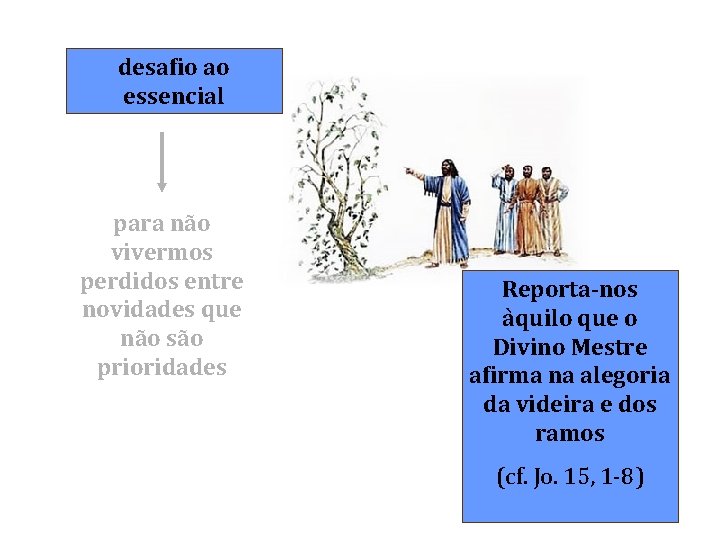 desafio ao essencial

para não vivermos perdidos entre novidades que não são prioridades

Reporta-nos àquilo que o Divino Mestre afirma na alegoria da videira e dos ramos

(cf. Jo. 15, 1-8)